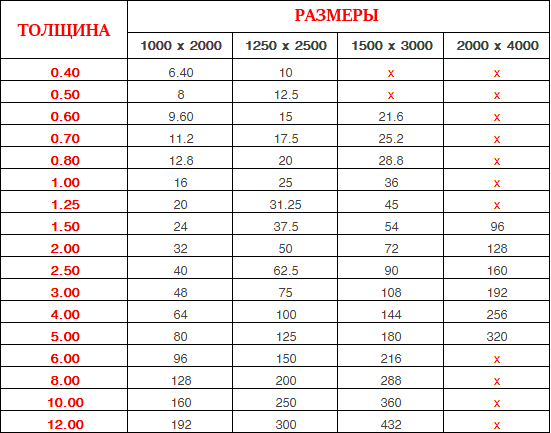 | ТОЛЩИНА | РАЗМЕРЫ | | | |
|---|---|---|---|---|
| | 1000 x 2000 | 1250 x 2500 | 1500 x 3000 | 2000 x 4000 |
| 0.40 | 6.40 | 10 | x | x |
| 0.50 | 8 | 12.5 | x | x |
| 0.60 | 9.60 | 15 | 21.6 | x |
| 0.70 | 11.2 | 17.5 | 25.2 | x |
| 0.80 | 12.8 | 20 | 28.8 | x |
| 1.00 | 16 | 25 | 36 | x |
| 1.25 | 20 | 31.25 | 45 | x |
| 1.50 | 24 | 37.5 | 54 | 96 |
| 2.00 | 32 | 50 | 72 | 128 |
| 2.50 | 40 | 62.5 | 90 | 160 |
| 3.00 | 48 | 75 | 108 | 192 |
| 4.00 | 64 | 100 | 144 | 256 |
| 5.00 | 80 | 125 | 180 | 320 |
| 6.00 | 96 | 150 | 216 | x |
| 8.00 | 128 | 200 | 288 | x |
| 10.00 | 160 | 250 | 360 | x |
| 12.00 | 192 | 300 | 432 | x |